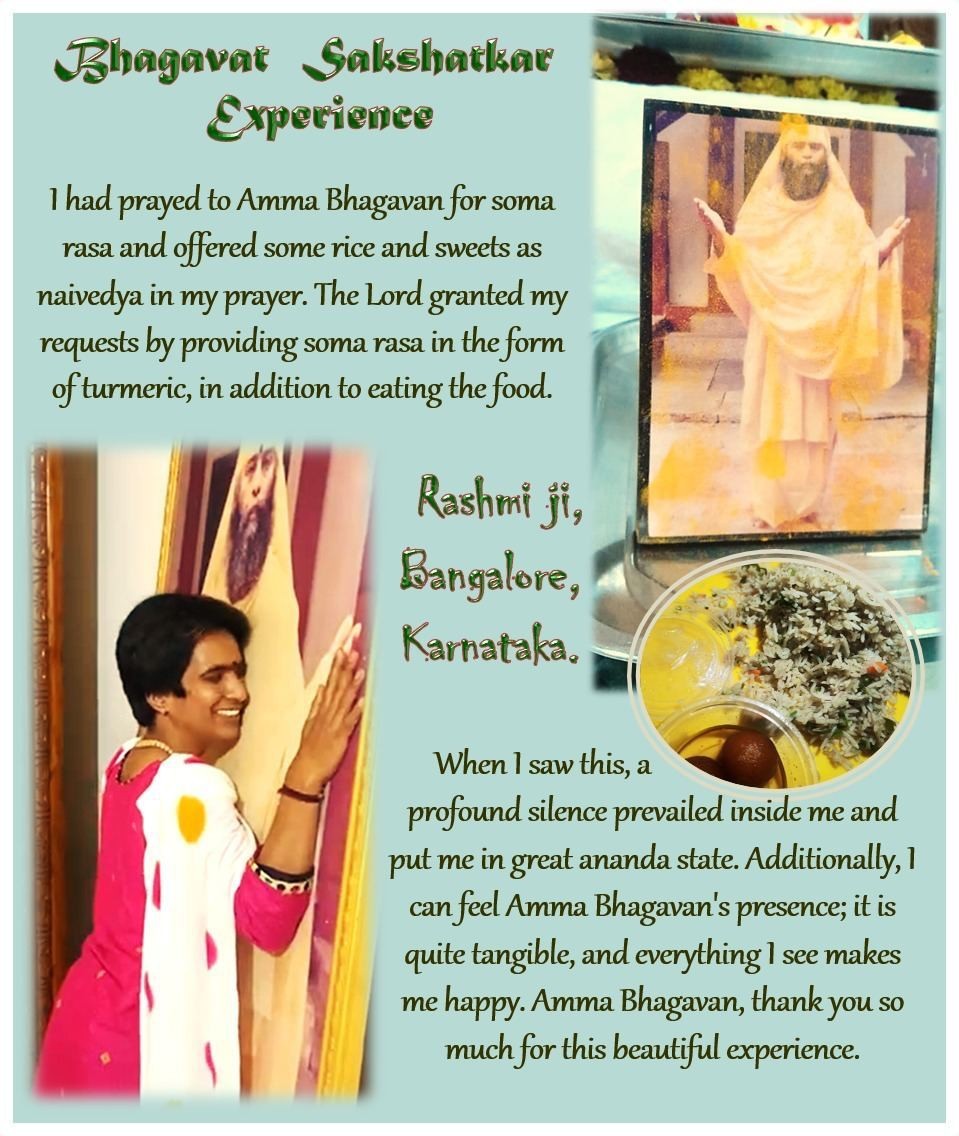 Bhagavat Sakshatkar Experience

I had prayed to Amma Bhagavan for soma rasa and offered some rice and sweets as naivedya in my prayer. The Lord granted my requests by providing soma rasa in the form of turmeric, in addition to eating the food.

Rashmi ji,
Bangalore,
Karnataka.

When I saw this, a profound silence prevailed inside me and put me in great ananda state. Additionally, I can feel Amma Bhagavan's presence; it is quite tangible, and everything I see makes me happy. Amma Bhagavan, thank you so much for this beautiful experience.